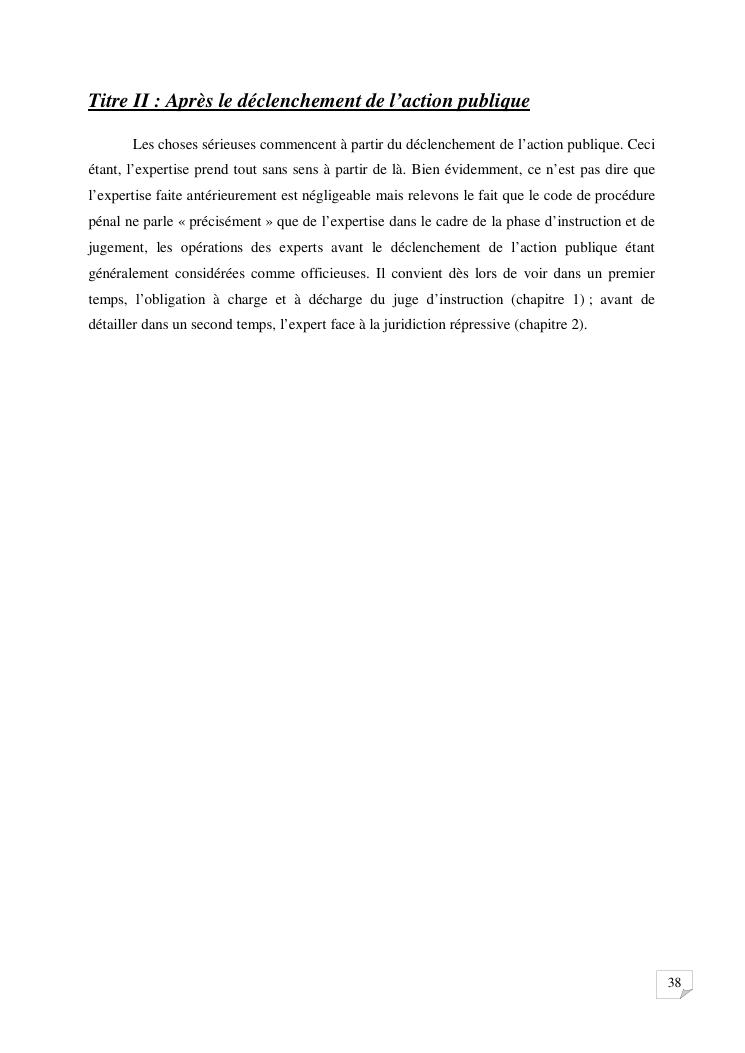 Titre II : Après le déclenchement de l'action publique

Les choses sérieuses commencent à partir du déclenchement de l'action publique. Ceci étant, l'expertise prend tout sans sens à partir de là. Bien évidemment, ce n'est pas dire que l'expertise faite antérieurement est négligeable mais relevons le fait que le code de procédure pénal ne parle « précisément » que de l'expertise dans le cadre de la phase d'instruction et de jugement, les opérations des experts avant le déclenchement de l'action publique étant généralement considérées comme officieuses. Il convient dès lors de voir dans un premier temps, l'obligation à charge et à décharge du juge d'instruction (chapitre 1) ; avant de détailler dans un second temps, l'expert face à la juridiction répressive (chapitre 2).

38